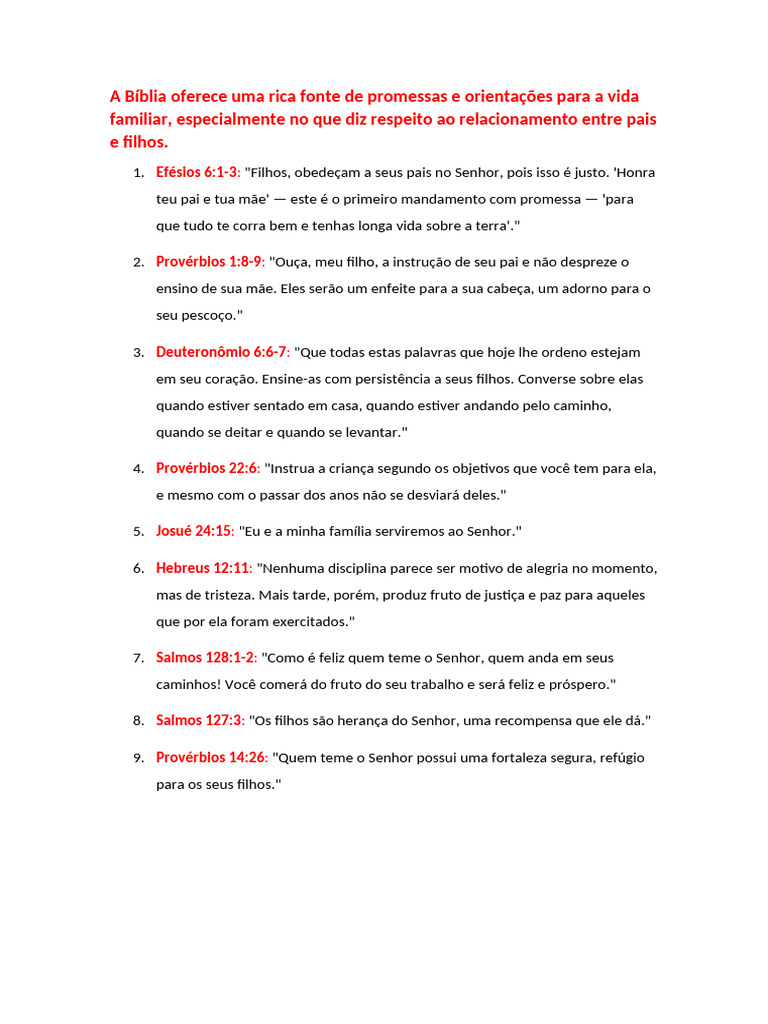 A Bíblia oferece uma rica fonte de promessas e orientações para a vida familiar, especialmente no que diz respeito ao relacionamento entre pais e filhos.

1. Efésios 6:1-3: "Filhos, obedeçam a seus pais no Senhor, pois isso é justo. 'Honra teu pai e tua mãe' — este é o primeiro mandamento com promessa — 'para que tudo te corra bem e tenhas longa vida sobre a terra'."

2. Provérbios 1:8-9: "Ouça, meu filho, a instrução de seu pai e não despreze o ensino de sua mãe. Eles serão um enfeite para a sua cabeça, um adorno para o seu pescoço."

3. Deuteronômio 6:6-7: "Que todas estas palavras que hoje lhe ordeno estejam em seu coração. Ensine-as com persistência a seus filhos. Converse sobre elas quando estiver sentado em casa, quando estiver andando pelo caminho, quando se deitar e quando se levantar."

4. Provérbios 22:6: "Instrua a criança segundo os objetivos que você tem para ela, e mesmo com o passar dos anos não se desviará deles."

5. Josué 24:15: "Eu e a minha família serviremos ao Senhor."

6. Hebreus 12:11: "Nenhuma disciplina parece ser motivo de alegria no momento, mas de tristeza. Mais tarde, porém, produz fruto de justiça e paz para aqueles que por ela foram exercitados."

7. Salmos 128:1-2: "Como é feliz quem teme o Senhor, quem anda em seus caminhos! Você comerá do fruto do seu trabalho e será feliz e próspero."

8. Salmos 127:3: "Os filhos são herança do Senhor, uma recompensa que ele dá."

9. Provérbios 14:26: "Quem teme o Senhor possui uma fortaleza segura, refúgio para os seus filhos."